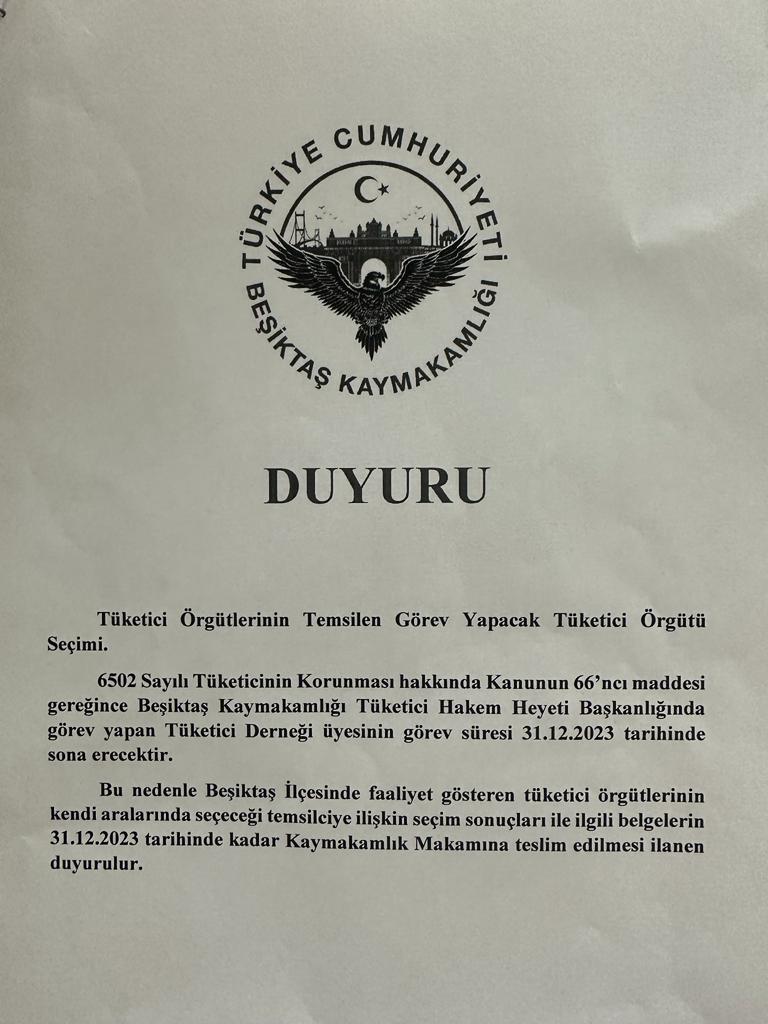 TÜRKİYE CUMHURİYETİ
BEŞİKTAŞ KAYMAKAMLIĞI

DUYURU

Tüketici Örgütlerinin Temsilen Görev Yapacak Tüketici Örgütü Seçimi.

6502 Sayılı Tüketicinin Korunması hakkında Kanunun 66'ncı maddesi gereğince Beşiktaş Kaymakamlığı Tüketici Hakem Heyeti Başkanlığında görev yapan Tüketici Derneği üyesinin görev süresi 31.12.2023 tarihinde sona erecektir.

Bu nedenle Beşiktaş İlçesinde faaliyet gösteren tüketici örgütlerinin kendi aralarında seçeceği temsilciye ilişkin seçim sonuçları ile ilgili belgelerin 31.12.2023 tarihinde kadar Kaymakamlık Makamına teslim edilmesi ilanen duyurulur.